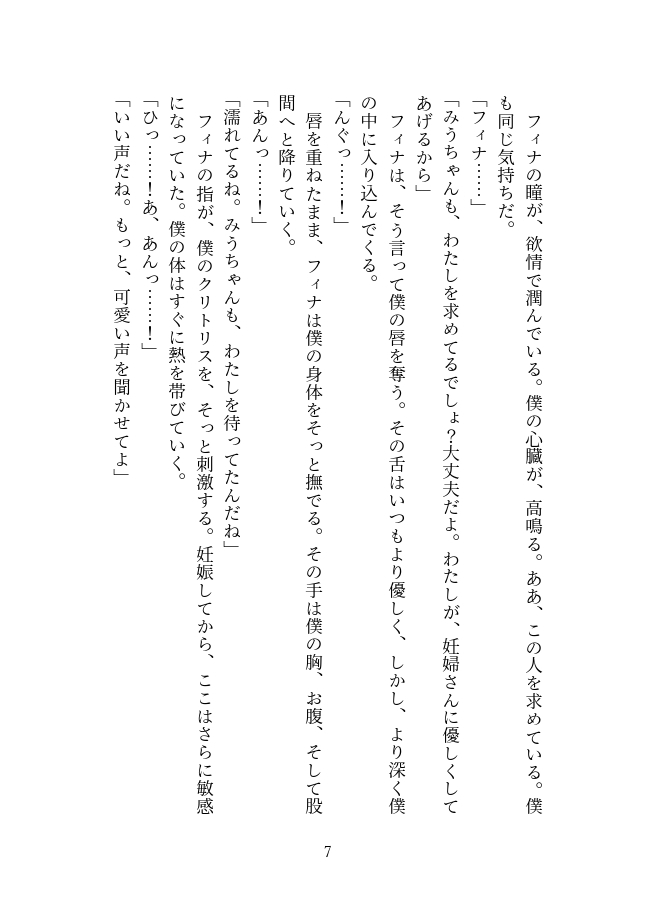 フィナの瞳が、欲情で潤んでいる。僕の心臓が、高鳴る。ああ、この人を求めている。僕も同じ気持ちだ。

「フィナ……」

「みうちゃんも、わたしを求めてるでしょ?大丈夫だよ。わたしが、妊婦さんに優しくしてあげるから」

フィナは、そう言って僕の唇を奪う。その舌はいつもより優しく、しかし、より深く僕の中に入り込んでくる。

「んぐっ……!」

唇を重ねたまま、フィナは僕の身体をそっと撫でる。その手は僕の胸、お腹、そして股間へと降りていく。

「あんっ……!」

「濡れてるね。みうちゃんも、わたしを待ってたんだね」

フィナの指が、僕のクリトリスを、そっと刺激する。妊娠してから、ここはさらに敏感になっていた。僕の体はすぐに熱を帯びていく。

「ひっ……!あ、あんっ……!」

「いい声だね。もっと、可愛い声を聞かせてよ」

7